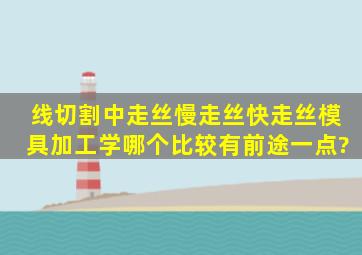 线切割中走丝慢走丝快走丝模具加工学哪个比较有前途一点?